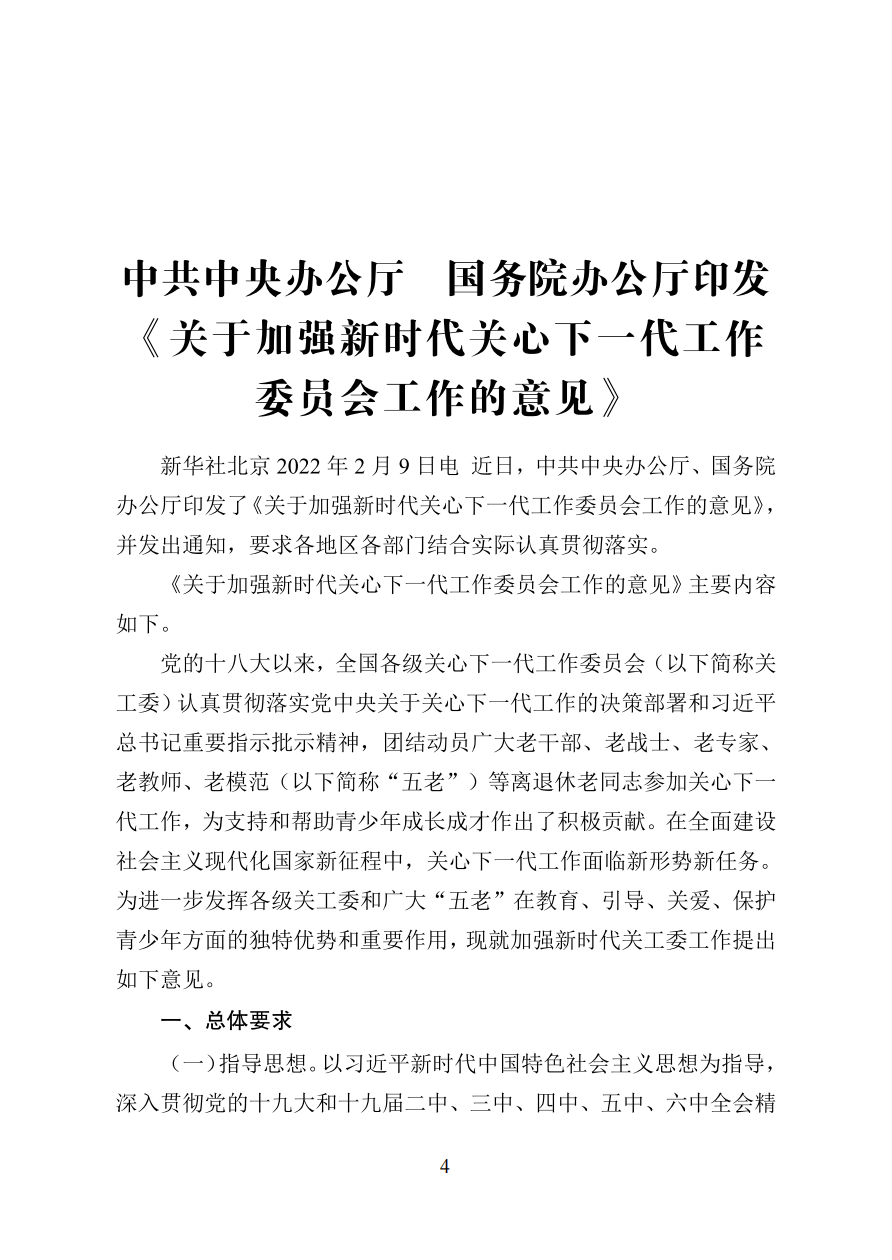 中共中央办公厅　国务院办公厅印发《关于加强新时代关心下一代工作委员会工作的意见》

新华社北京 2022 年 2 月 9 日电 近日，中共中央办公厅、国务院办公厅印发了《关于加强新时代关心下一代工作委员会工作的意见》，并发出通知，要求各地区各部门结合实际认真贯彻落实。

《关于加强新时代关心下一代工作委员会工作的意见》主要内容如下。

党的十八大以来，全国各级关心下一代工作委员会（以下简称关工委）认真贯彻落实党中央关于关心下一代工作的决策部署和习近平总书记重要指示批示精神，团结动员广大老干部、老战士、老专家、老教师、老模范（以下简称“五老”）等离退休老同志参加关心下一代工作，为支持和帮助青少年成长成才作出了积极贡献。在全面建设社会主义现代化国家新征程中，关心下一代工作面临新形势新任务。为进一步发挥各级关工委和广大“五老”在教育、引导、关爱、保护青少年方面的独特优势和重要作用，现就加强新时代关工委工作提出如下意见。

一、总体要求

（一）指导思想。以习近平新时代中国特色社会主义思想为指导，深入贯彻党的十九大和十九届二中、三中、四中、五中、六中全会精

4